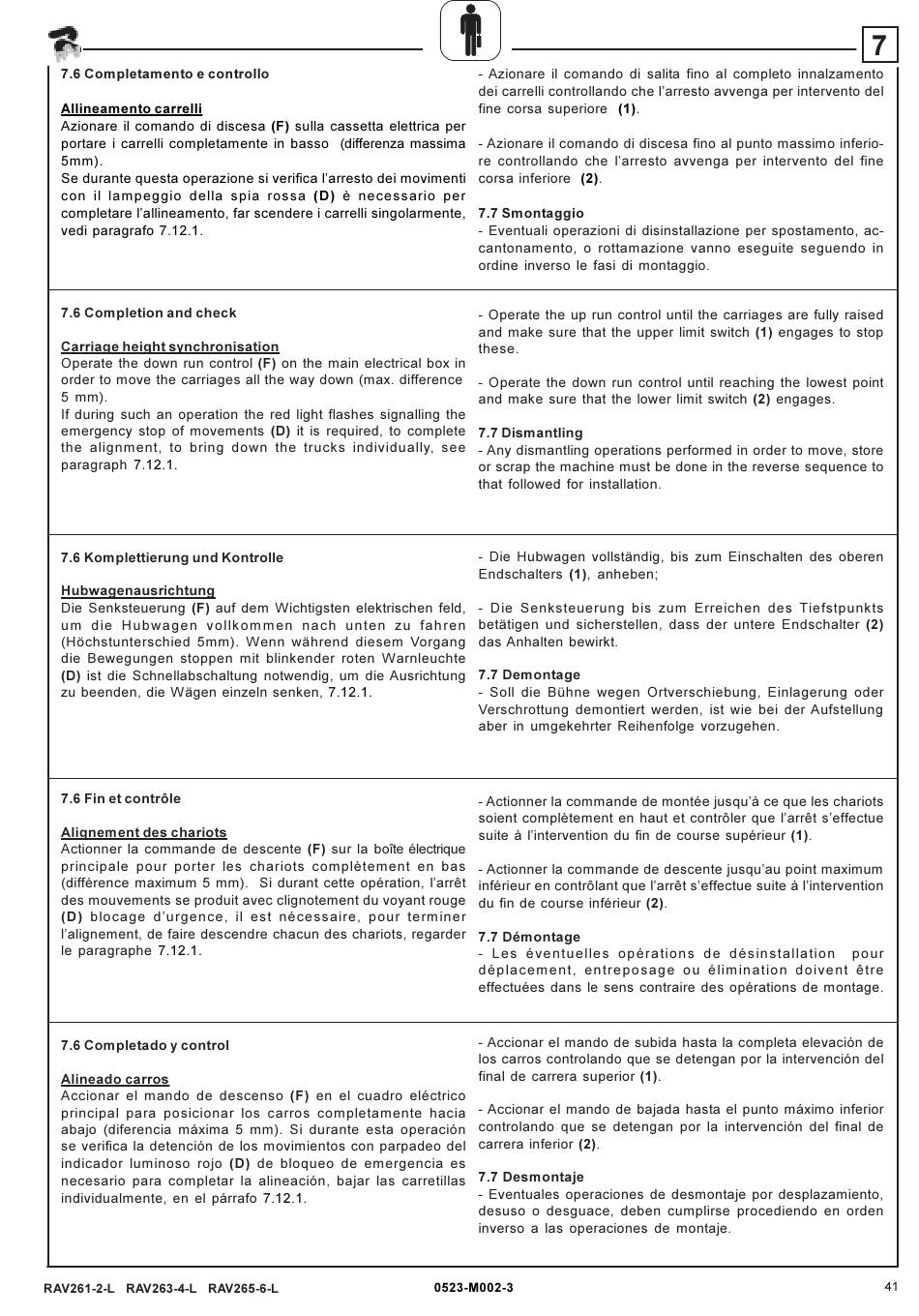 7

7.6 Completamento e controllo

Allineamento carrelli
Azionare il comando di discesa (F) sulla cassetta elettrica per portare i carrelli completamente in basso (differenza massima 5mm).
Se durante questa operazione si verifica l'arresto dei movimenti con il lampeggio della spia rossa (D) è necessario per completare l'allineamento, far scendere i carrelli singolarmente, vedi paragrafo 7.12.1.

- Azionare il comando di salita fino al completo innalzamento dei carrelli controllando che l'arresto avvenga per intervento del fine corsa superiore (1).

- Azionare il comando di discesa fino al punto massimo inferiore controllando che l'arresto avvenga per intervento del fine corsa inferiore (2).

7.7 Smontaggio
- Eventuali operazioni di disinstallazione per spostamento, accantonamento, o rottamazione vanno eseguite seguendo in ordine inverso le fasi di montaggio.

7.6 Completion and check

Carriage height synchronisation
Operate the down run control (F) on the main electrical box in order to move the carriages all the way down (max. difference 5 mm).
If during such an operation the red light flashes signalling the emergency stop of movements (D) it is required, to complete the alignment, to bring down the trucks individually, see paragraph 7.12.1.

- Operate the up run control until the carriages are fully raised and make sure that the upper limit switch (1) engages to stop these.

- Operate the down run control until reaching the lowest point and make sure that the lower limit switch (2) engages.

7.7 Dismantling
- Any dismantling operations performed in order to move, store or scrap the machine must be done in the reverse sequence to that followed for installation.

7.6 Komplettierung und Kontrolle

Hubwagenausrichtung
Die Senksteuerung (F) auf dem Wichtigsten elektrischen feld, um die Hubwagen vollkommen nach unten zu fahren (Höchstunterschied 5mm). Wenn während diesem Vorgang die Bewegungen stoppen mit blinkender roten Warnleuchte (D) ist die Schnellabschaltung notwendig, um die Ausrichtung zu beenden, die Wägen einzeln senken, 7.12.1.

- Die Hubwagen vollständig, bis zum Einschalten des oberen Endschalters (1), anheben;

- Die Senksteuerung bis zum Erreichen des Tiefstpunkts betätigen und sicherstellen, dass der untere Endschalter (2) das Anhalten bewirkt.

7.7 Demontage
- Soll die Bühne wegen Ortverschiebung, Einlagerung oder Verschrottung demontiert werden, ist wie bei der Aufstellung aber in umgekehrter Reihenfolge vorzugehen.

7.6 Fin et contrôle

Alignement des chariots
Actionner la commande de descente (F) sur la boîte électrique principale pour porter les chariots complètement en bas (différence maximum 5 mm). Si durant cette opération, l'arrêt des mouvements se produit avec clignotement du voyant rouge (D) blocage d'urgence, il est nécessaire, pour terminer l'alignement, de faire descendre chacun des chariots, regarder le paragraphe 7.12.1.

- Actionner la commande de montée jusqu'à ce que les chariots soient complètement en haut et contrôler que l'arrêt s'effectue suite à l'intervention du fin de course supérieur (1).

- Actionner la commande de descente jusqu'au point maximum inférieur en contrôlant que l'arrêt s'effectue suite à l'intervention du fin de course inférieur (2).

7.7 Démontage
- Les éventuelles opérations de désinstallation pour déplacement, entreposage ou élimination doivent être effectuées dans le sens contraire des opérations de montage.

7.6 Completado y control

Alineado carros
Accionar el mando de descenso (F) en el cuadro eléctrico principal para posicionar los carros completamente hacia abajo (diferencia máxima 5 mm). Si durante esta operación se verifica la detención de los movimientos con parpadeo del indicador luminoso rojo (D) de bloqueo de emergencia es necesario para completar la alineación, bajar las carretillas individualmente, en el párrafo 7.12.1.

- Accionar el mando de subida hasta la completa elevación de los carros controlando que se detengan por la intervención del final de carrera superior (1).

- Accionar el mando de bajada hasta el punto máximo inferior controlando que se detengan por la intervención del final de carrera inferior (2).

7.7 Desmontaje
- Eventuales operaciones de desmontaje por desplazamiento, desuso o desguace, deben cumplirse procediendo en orden inverso a las operaciones de montaje.

RAV261-2-L RAV263-4-L RAV265-6-L 0523-M002-3 41